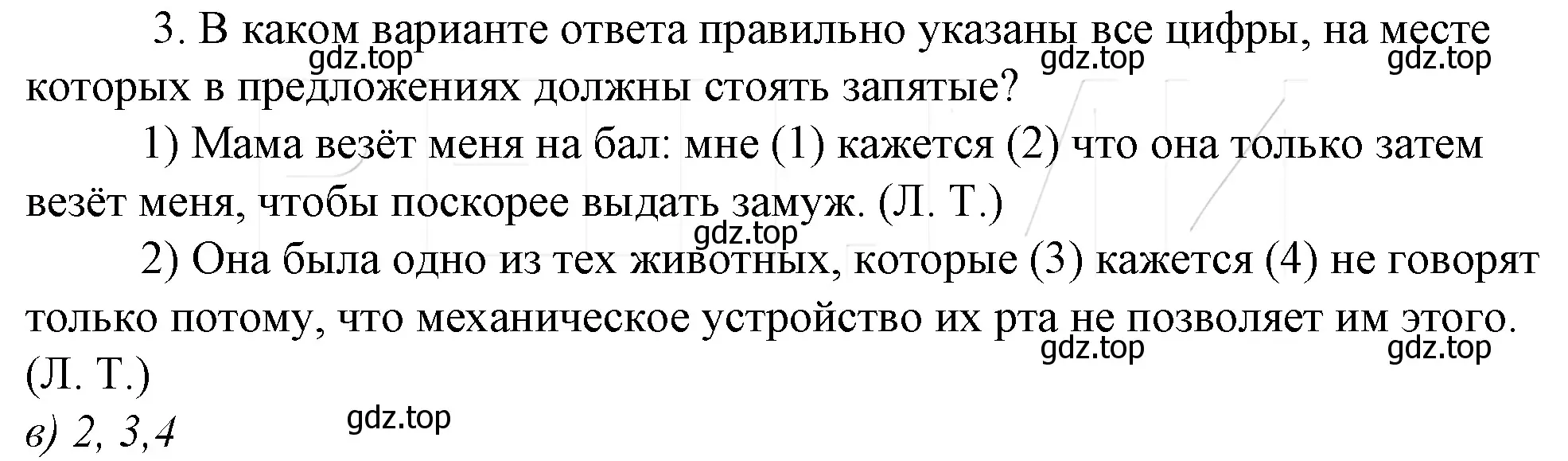 3. В каком варианте ответа правильно указаны все цифры, на месте которых в предложениях должны стоять запятые?

gdz.top gdz.top gdz.top

1) Мама везёт меня на бал: мне (1) кажется (2) что она только затем везёт меня, чтобы поскорее выдать замуж. (Л. Т.)

gdz.top

2) Она была одно из тех животных, которые (3) кажется (4) не говорят только потому, что механическое устройство их рта не позволяет им этого. (Л. Т.)

gdz.top gdz.top

в) 2, 3,4

gdz.top